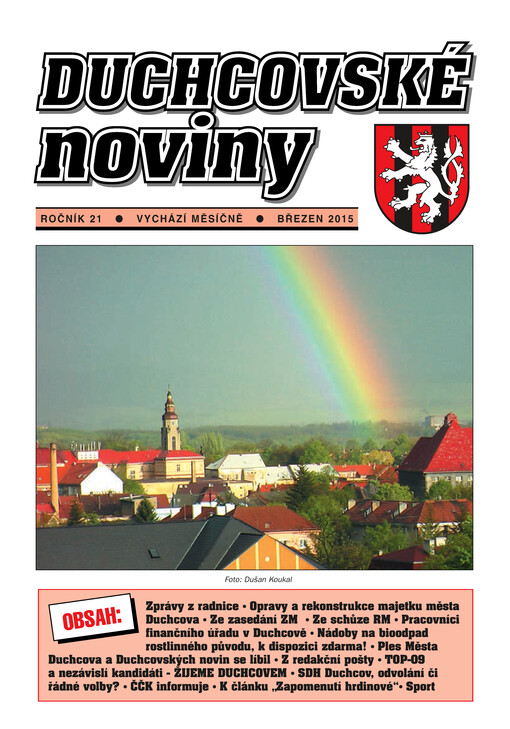 DUCHCOVSKÉ noviny

ROČNÍK 21 ● VYCHÁZÍ MĚSÍČNĚ ● BŘEZEN 2015

Foto: Dušan Koukal

OBSAH: Zprávy z radnice • Opravy a rekonstrukce majetku města Duchcova • Ze zasedání ZM • Ze schůze RM • Pracovníci finančního úřadu v Duchcově • Nádoby na bioodpad rostlinného původu, k dispozici zdarma! • Ples Města Duchcova a Duchcovských novin se líbil • Z redakční pošty • TOP-09 a nezávislí kandidáti - ŽIJEME DUCHCOVEM • SDH Duchcov, odvolání či řádné volby? • ČČK informuje • K článku „Zapomenutí hrdinové“• Sport